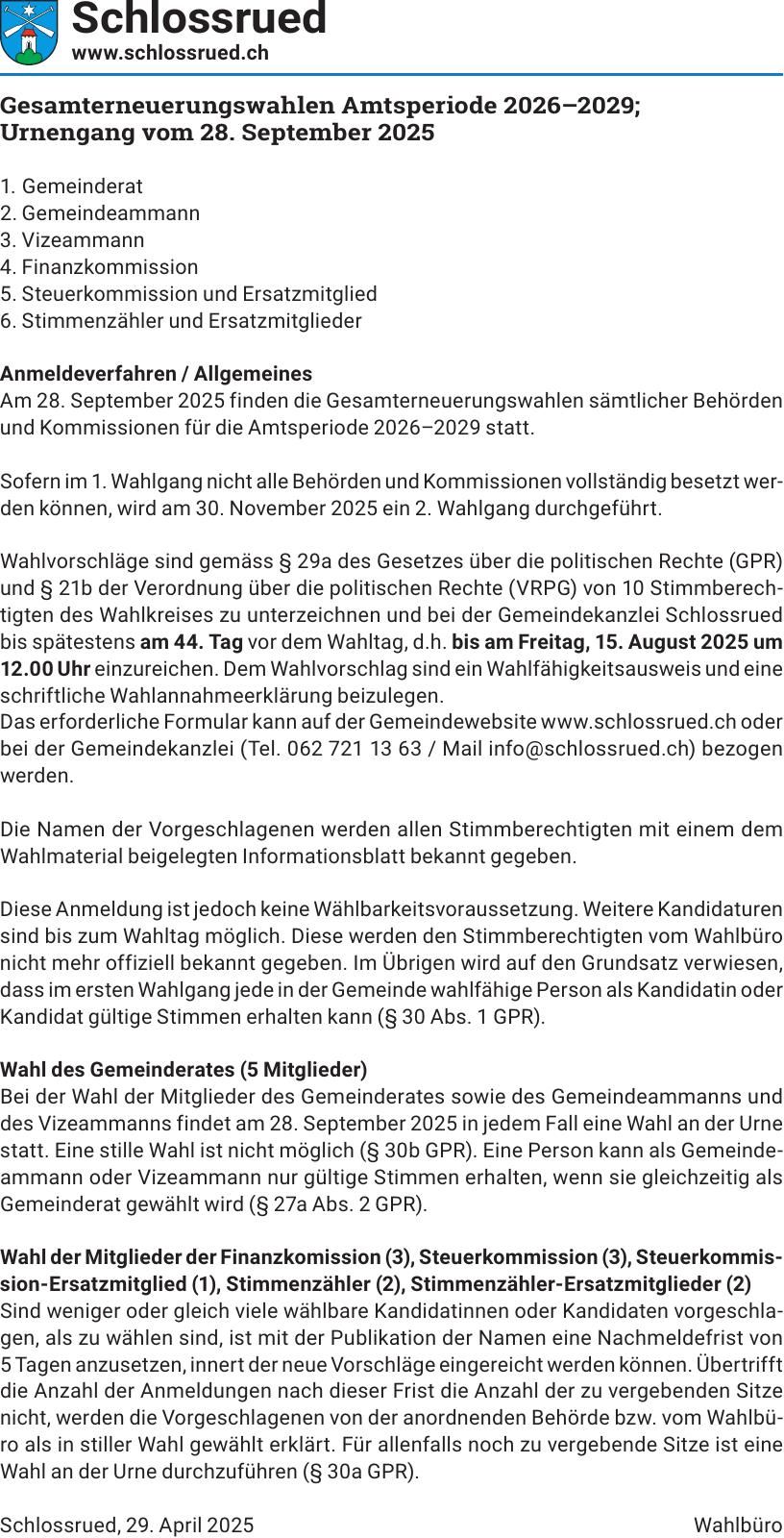 Schlossrued
www.schlossrued.ch

Gesamterneuerungswahlen Amtsperiode 2026–2029; Urnengang vom 28. September 2025

1. Gemeinderat
2. Gemeindeammann
3. Vizeammann
4. Finanzkommission
5. Steuerkommission und Ersatzmitglied
6. Stimmenzähler und Ersatzmitglieder

Anmeldeverfahren / Allgemeines
Am 28. September 2025 finden die Gesamterneuerungswahlen sämtlicher Behörden und Kommissionen für die Amtsperiode 2026–2029 statt.

Sofern im 1. Wahlgang nicht alle Behörden und Kommissionen vollständig besetzt werden können, wird am 30. November 2025 ein 2. Wahlgang durchgeführt.

Wahlvorschläge sind gemäss § 29a des Gesetzes über die politischen Rechte (GPR) und § 21b der Verordnung über die politischen Rechte (VRPG) von 10 Stimmberechtigten des Wahlkreises zu unterzeichnen und bei der Gemeindekanzlei Schlossrued bis spätestens am 44. Tag vor dem Wahltag, d.h. bis am Freitag, 15. August 2025 um 12.00 Uhr einzureichen. Dem Wahlvorschlag sind ein Wahlfähigkeitsausweis und eine schriftliche Wahlannahmeerklärung beizulegen.
Das erforderliche Formular kann auf der Gemeindewebsite www.schlossrued.ch oder bei der Gemeindekanzlei (Tel. 062 721 13 63 / Mail info@schlossrued.ch) bezogen werden.

Die Namen der Vorgeschlagenen werden allen Stimmberechtigten mit einem dem Wahlmaterial beigelegten Informationsblatt bekannt gegeben.

Diese Anmeldung ist jedoch keine Wählbarkeitsvoraussetzung. Weitere Kandidaturen sind bis zum Wahltag möglich. Diese werden den Stimmberechtigten vom Wahlbüro nicht mehr offiziell bekannt gegeben. Im Übrigen wird auf den Grundsatz verwiesen, dass im ersten Wahlgang jede in der Gemeinde wahlfähige Person als Kandidatin oder Kandidat gültige Stimmen erhalten kann (§ 30 Abs. 1 GPR).

Wahl des Gemeinderates (5 Mitglieder)
Bei der Wahl der Mitglieder des Gemeinderates sowie des Gemeindeammanns und des Vizeammanns findet am 28. September 2025 in jedem Fall eine Wahl an der Urne statt. Eine stille Wahl ist nicht möglich (§ 30b GPR). Eine Person kann als Gemeindeammann oder Vizeammann nur gültige Stimmen erhalten, wenn sie gleichzeitig als Gemeinderat gewählt wird (§ 27a Abs. 2 GPR).

Wahl der Mitglieder der Finanzkomission (3), Steuerkommission (3), Steuerkommission-Ersatzmitglied (1), Stimmenzähler (2), Stimmenzähler-Ersatzmitglieder (2)
Sind weniger oder gleich viele wählbare Kandidatinnen oder Kandidaten vorgeschlagen, als zu wählen sind, ist mit der Publikation der Namen eine Nachmeldefrist von 5 Tagen anzusetzen, innert der neue Vorschläge eingereicht werden können. Übertrifft die Anzahl der Anmeldungen nach dieser Frist die Anzahl der zu vergebenden Sitze nicht, werden die Vorgeschlagenen von der anordnenden Behörde bzw. vom Wahlbüro als in stiller Wahl gewählt erklärt. Für allenfalls noch zu vergebende Sitze ist eine Wahl an der Urne durchzuführen (§ 30a GPR).

Schlossrued, 29. April 2025 Wahlbüro